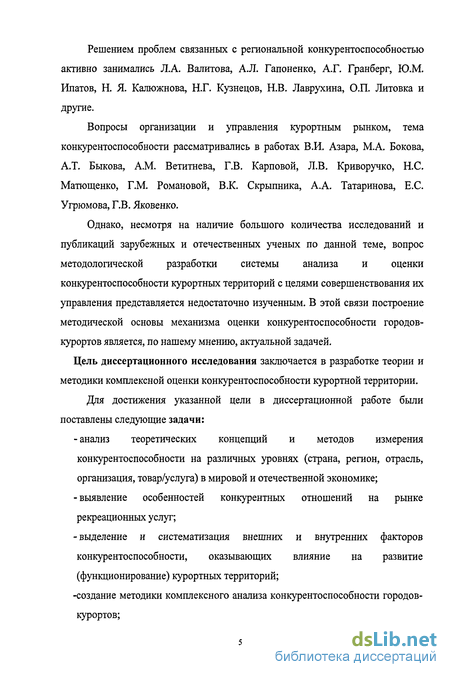 Решением проблем связанных с региональной конкурентоспособностью активно занимались Л.А. Валитова, А.Л. Гапоненко, А.Г. Гранберг, Ю.М. Ипатов, Н. Я. Калюжнова, Н.Г. Кузнецов, Н.В. Лаврухина, О.П. Литовка и другие.

Вопросы организации и управления курортным рынком, тема конкурентоспособности рассматривались в работах В.И. Азара, М.А. Бокова, А.Т. Быкова, А.М. Ветитнева, Г.В. Карповой, Л.В. Криворучко, Н.С. Матющенко, Г.М. Романовой, В.К. Скрыпника, А.А. Татаринова, Е.С. Угрюмова, Г.В. Яковенко.

Однако, несмотря на наличие большого количества исследований и публикаций зарубежных и отечественных ученых по данной теме, вопрос методологической разработки системы анализа и оценки конкурентоспособности курортных территорий с целями совершенствования их управления представляется недостаточно изученным. В этой связи построение методической основы механизма оценки конкурентоспособности городов-курортов является, по нашему мнению, актуальной задачей.

Цель диссертационного исследования заключается в разработке теории и методики комплексной оценки конкурентоспособности курортной территории.

Для достижения указанной цели в диссертационной работе были поставлены следующие задачи:

- анализ теоретических концепций и методов измерения конкурентоспособности на различных уровнях (страна, регион, отрасль, организация, товар/услуга) в мировой и отечественной экономике;

- выявление особенностей конкурентных отношений на рынке рекреационных услуг;

- выделение и систематизация внешних и внутренних факторов конкурентоспособности, оказывающих влияние на развитие (функционирование) курортных территорий;

-создание методики комплексного анализа конкурентоспособности городов-курортов;

5

dsLib.net
библиотека диссертаций